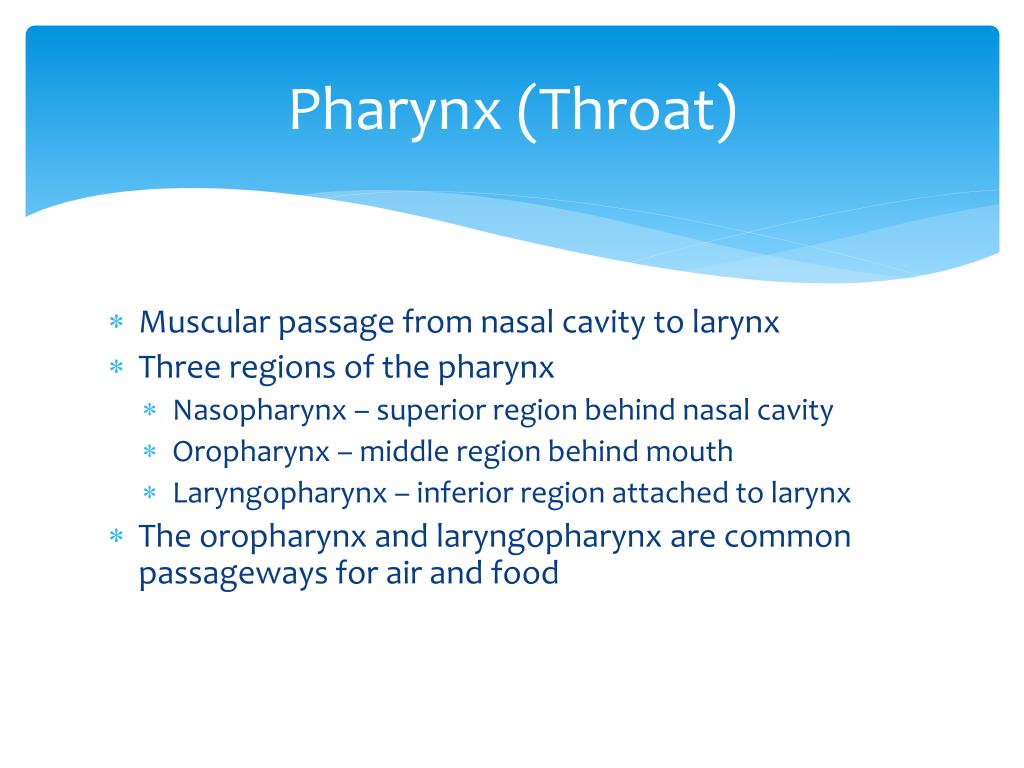 Pharynx (Throat)

* Muscular passage from nasal cavity to larynx
* Three regions of the pharynx
  * Nasopharynx – superior region behind nasal cavity
  * Oropharynx – middle region behind mouth
  * Laryngopharynx – inferior region attached to larynx
* The oropharynx and laryngopharynx are common passageways for air and food